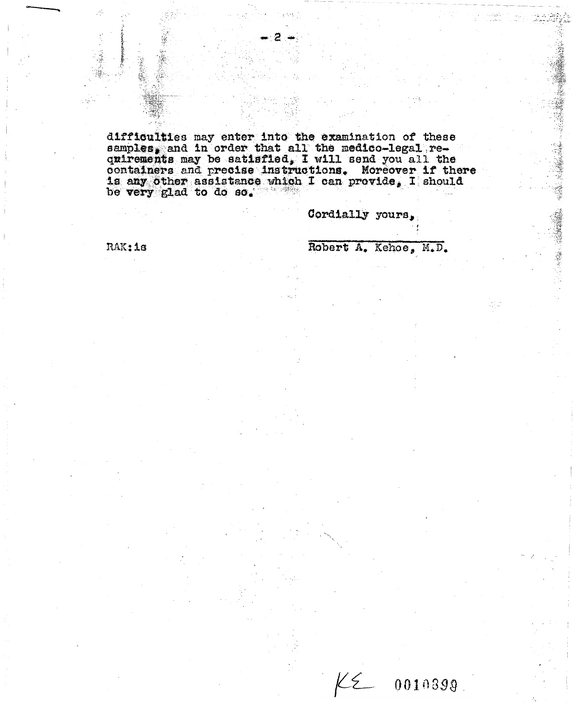 - 2 -

difficulties may enter into the examination of these samples, and in order that all the medico-legal requirements may be satisfied, I will send you all the containers and precise instructions. Moreover if there is any other assistance which I can provide, I should be very glad to do so.

Cordially yours,

RAK:is

Robert A. Kehoe, M.D.

KE 0010399